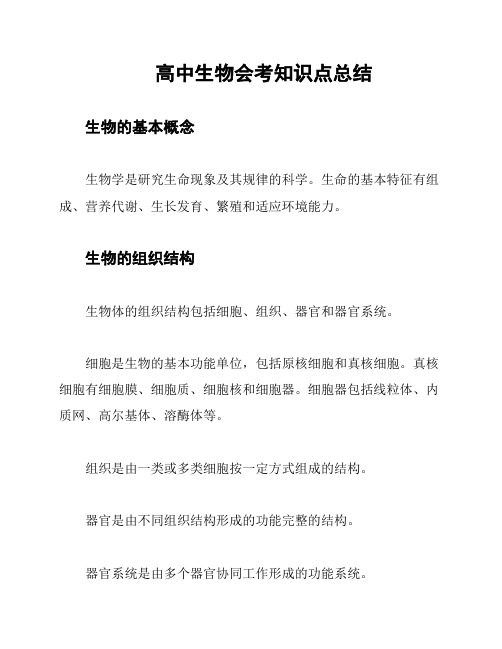 高中生物会考知识点总结

生物的基本概念

生物学是研究生命现象及其规律的科学。生命的基本特征有组成、营养代谢、生长发育、繁殖和适应环境能力。

生物的组织结构

生物体的组织结构包括细胞、组织、器官和器官系统。

细胞是生物的基本功能单位，包括原核细胞和真核细胞。真核细胞有细胞膜、细胞质、细胞核和细胞器。细胞器包括线粒体、内质网、高尔基体、溶酶体等。

组织是由一类或多类细胞按一定方式组成的结构。

器官是由不同组织结构形成的功能完整的结构。

器官系统是由多个器官协同工作形成的功能系统。